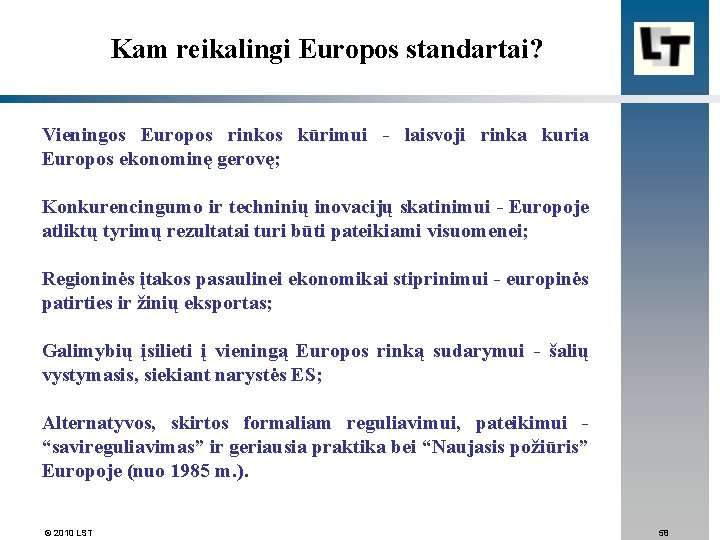 Kam reikalingi Europos standartai?

LT

Vieningos Europos rinkos kūrimui - laisvoji rinka kuria Europos ekonominę gerovę;

Konkurencingumo ir techninių inovacijų skatinimui - Europoje atliktų tyrimų rezultatai turi būti pateikiami visuomenei;

Regioninės įtakos pasaulinei ekonomikai stiprinimui - europinės patirties ir žinių eksportas;

Galimybių įsilieti į vieningą Europos rinką sudarymui - šalių vystymasis, siekiant narystės ES;

Alternatyvos, skirtos formaliam reguliavimui, pateikimui - “savireguliavimas” ir geriausia praktika bei “Naujasis požiūris” Europoje (nuo 1985 m.).

© 2010 LST

58